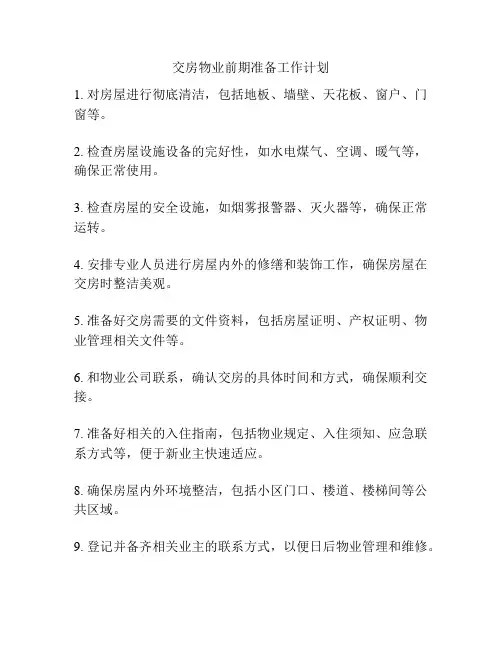 交房物业前期准备工作计划

1. 对房屋进行彻底清洁，包括地板、墙壁、天花板、窗户、门窗等。

2. 检查房屋设施设备的完好性，如水电煤气、空调、暖气等，确保正常使用。

3. 检查房屋的安全设施，如烟雾报警器、灭火器等，确保正常运转。

4. 安排专业人员进行房屋内外的修缮和装饰工作，确保房屋在交房时整洁美观。

5. 准备好交房需要的文件资料，包括房屋证明、产权证明、物业管理相关文件等。

6. 和物业公司联系，确认交房的具体时间和方式，确保顺利交接。

7. 准备好相关的入住指南，包括物业规定、入住须知、应急联系方式等，便于新业主快速适应。

8. 确保房屋内外环境整洁，包括小区门口、楼道、楼梯间等公共区域。

9. 登记并备齐相关业主的联系方式，以便日后物业管理和维修。